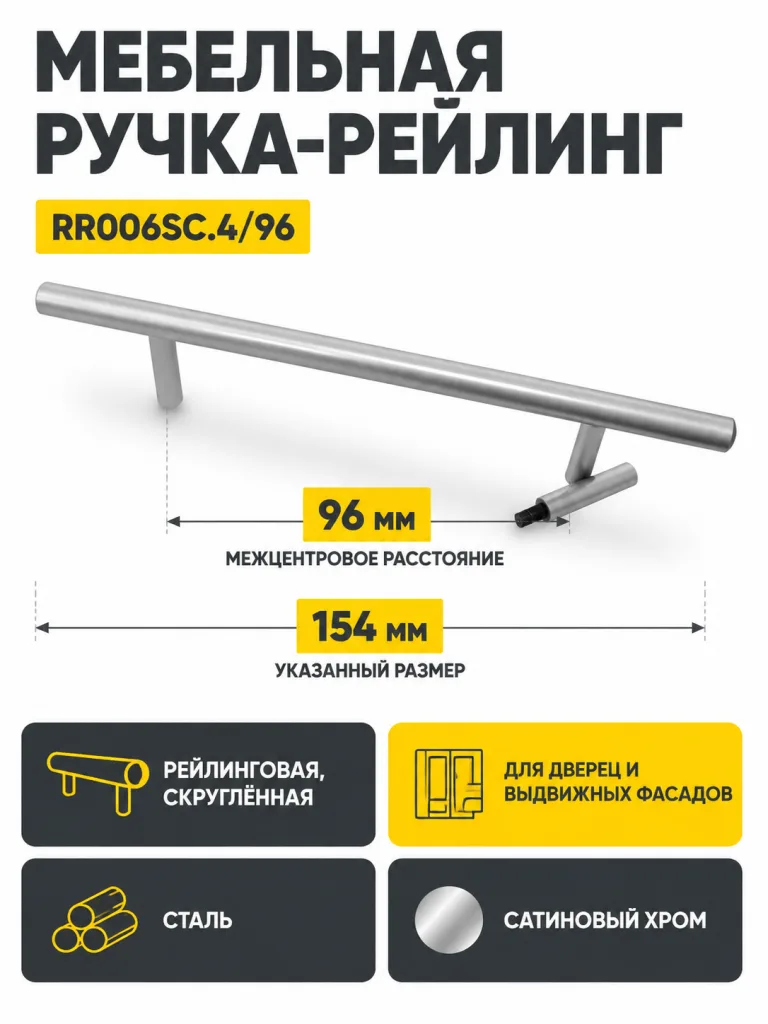 МЕБЕЛЬНАЯ РУЧКА-РЕЙЛИНГ

RR006SC.4/96

96 мм
МЕЖЦЕНТРОВОЕ РАССТОЯНИЕ

154 мм
УКАЗАННЫЙ РАЗМЕР

РЕЙЛИНГОВАЯ, СКРУГЛЁННАЯ

ДЛЯ ДВЕРЕЦ И ВЫДВИЖНЫХ ФАСАДОВ

СТАЛЬ

САТИНОВЫЙ ХРОМ